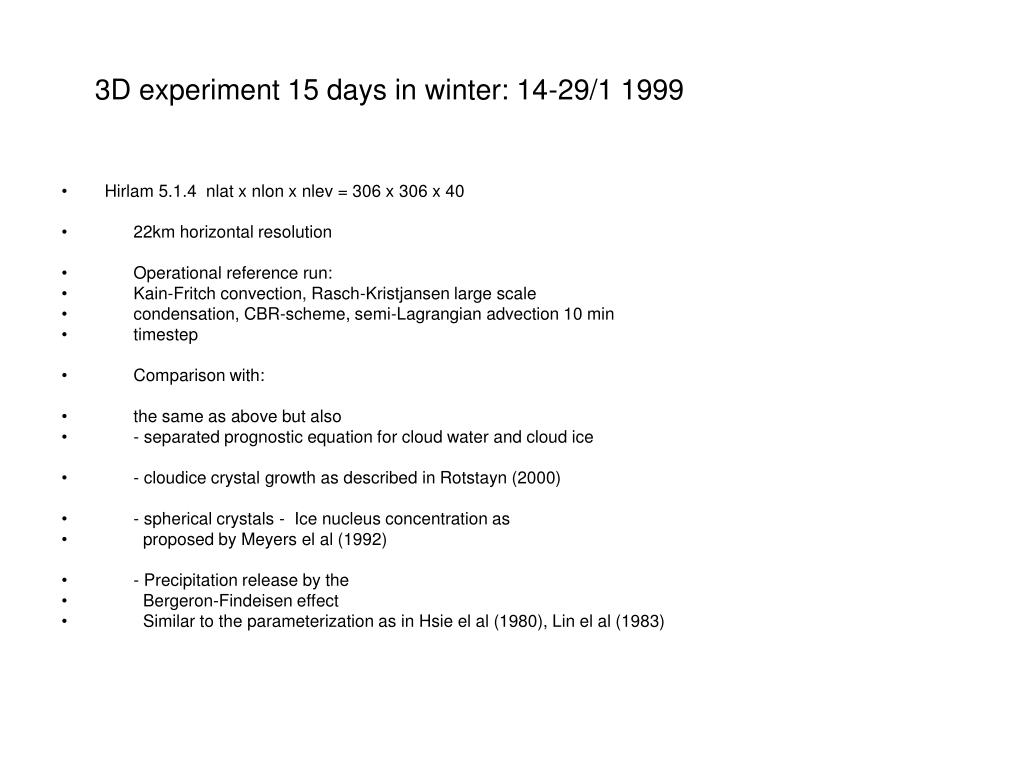 3D experiment 15 days in winter: 14-29/1 1999

• Hirlam 5.1.4 nlat x nlon x nlev = 306 x 306 x 40

• 22km horizontal resolution

• Operational reference run:
• Kain-Fritch convection, Rasch-Kristjansen large scale
• condensation, CBR-scheme, semi-Lagrangian advection 10 min
• timestep

• Comparison with:

• the same as above but also
• - separated prognostic equation for cloud water and cloud ice

• - cloudice crystal growth as described in Rotstayn (2000)

• - spherical crystals - Ice nucleus concentration as
• proposed by Meyers el al (1992)

• - Precipitation release by the
• Bergeron-Findeisen effect
• Similar to the parameterization as in Hsie el al (1980), Lin el al (1983)